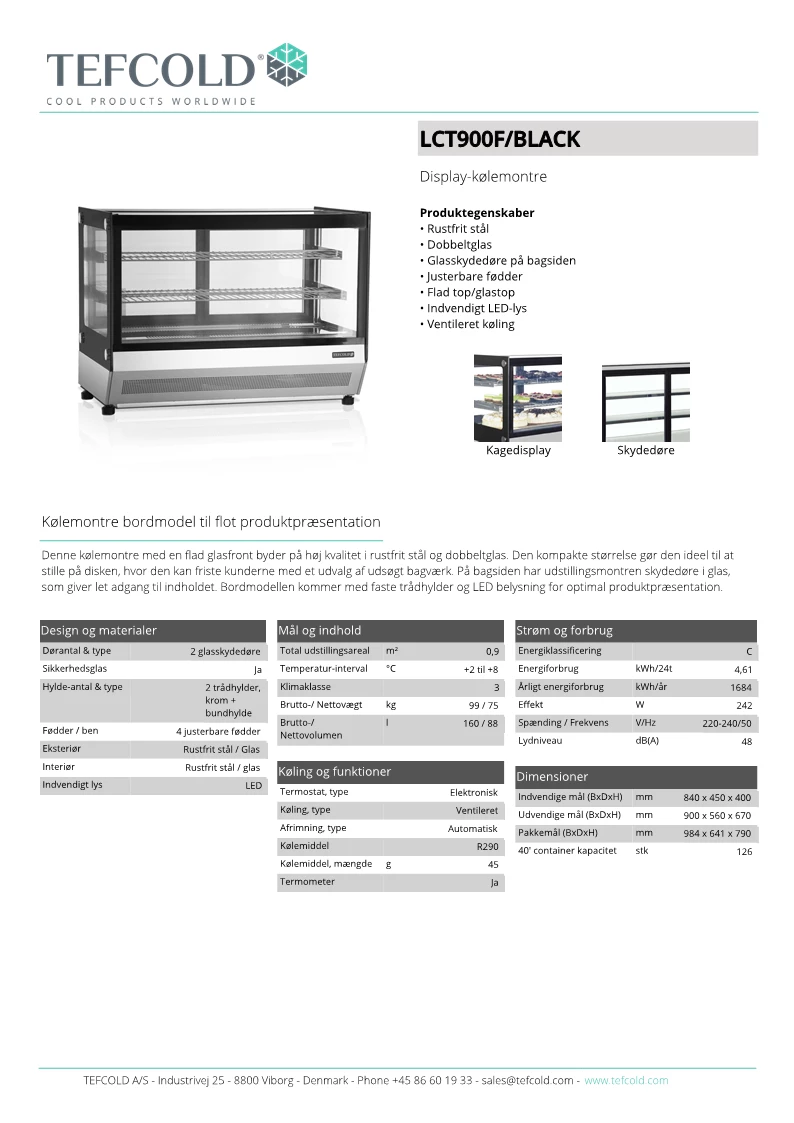 TEFCOLD®
COOL PRODUCTS WORLDWIDE

LCT900F/BLACK

Display-kølemontre

Produktegenskaber
• Rustfrit stål
• Dobbeltglas
• Glasskydedøre på bagsiden
• Justerbare fødder
• Flad top/glastop
• Indvendigt LED-lys
• Ventileret køling

Kagedisplay
Skydedøre

Kølemontre bordmodel til flot produktpræsentation

Denne kølemontre med en flad glasfront byder på høj kvalitet i rustfrit stål og dobbeltglas. Den kompakte størrelse gør den ideel til at stille på disken, hvor den kan friste kunderne med et udvalg af udsøgt bagværk. På bagsiden har udstillingsmontren skydedøre i glas, som giver let adgang til indholdet. Bordmodellen kommer med faste trådhylder og LED belysning for optimal produktpræsentation.

Design og materialer

| | |
|---|---|
| Dørantal & type | 2 glasskydedøre |
| Sikkerhedsglas | Ja |
| Hylde-antal & type | 2 trådhylder, krom + bundhylde |
| Fødder / ben | 4 justerbare fødder |
| Eksteriør | Rustfrit stål / Glas |
| Interiør | Rustfrit stål / glas |
| Indvendigt lys | LED |

Mål og indhold

| | | |
|---|---|---|
| Total udstillingsareal | m² | 0,9 |
| Temperatur-interval | °C | +2 til +8 |
| Klimaklasse | | 3 |
| Brutto-/ Nettovægt | kg | 99 / 75 |
| Brutto-/ Nettovolumen | l | 160 / 88 |

Køling og funktioner

| | | |
|---|---|---|
| Termostat, type | | Elektronisk |
| Køling, type | | Ventileret |
| Afrimning, type | | Automatisk |
| Kølemiddel | | R290 |
| Kølemiddel, mængde | g | 45 |
| Termometer | | Ja |

Strøm og forbrug

| | | |
|---|---|---|
| Energiklassificering | | C |
| Energiforbrug | kWh/24t | 4,61 |
| Årligt energiforbrug | kWh/år | 1684 |
| Effekt | W | 242 |
| Spænding / Frekvens | V/Hz | 220-240/50 |
| Lydniveau | dB(A) | 48 |

Dimensioner

| | | |
|---|---|---|
| Indvendige mål (BxDxH) | mm | 840 x 450 x 400 |
| Udvendige mål (BxDxH) | mm | 900 x 560 x 670 |
| Pakkemål (BxDxH) | mm | 984 x 641 x 790 |
| 40' container kapacitet | stk | 126 |

TEFCOLD A/S - Industrivej 25 - 8800 Viborg - Denmark - Phone +45 86 60 19 33 - sales@tefcold.com - www.tefcold.com